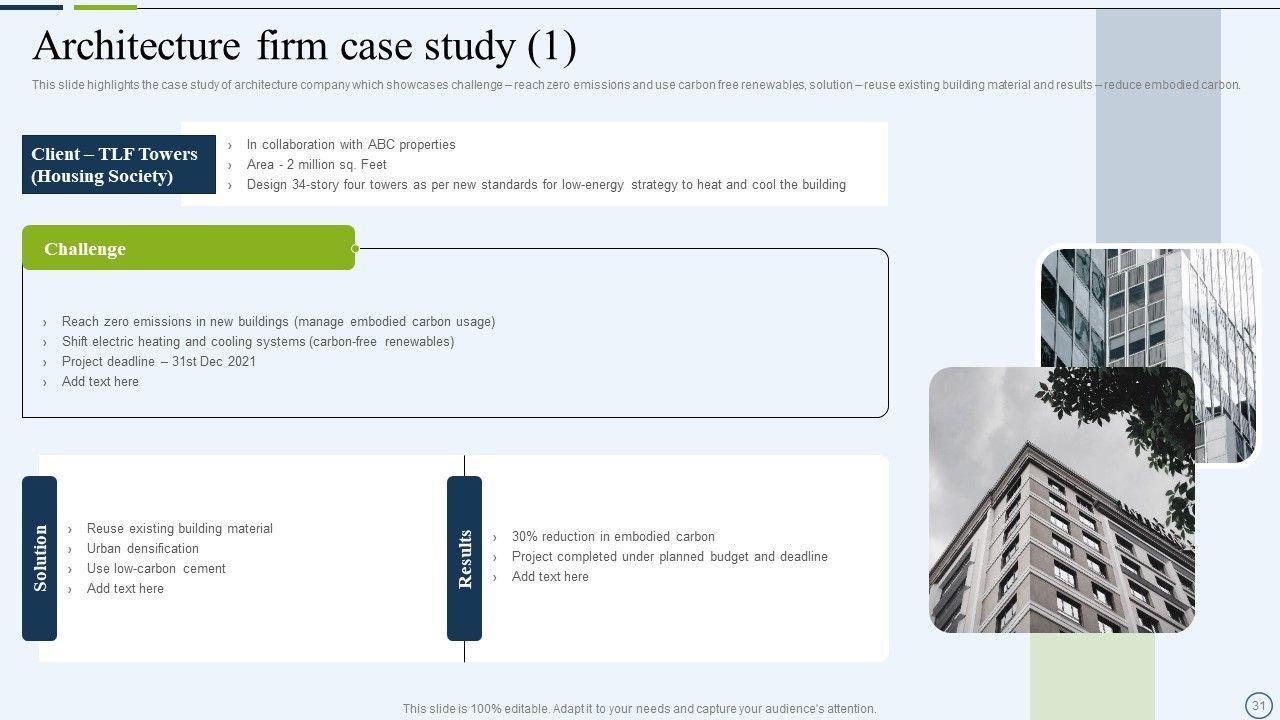 Architecture firm case study (1)

This slide highlights the case study of architecture company which showcases challenge – reach zero emissions and use carbon free renewables, solution – reuse existing building material and results – reduce embodied carbon.

Client – TLF Towers (Housing Society)

› In collaboration with ABC properties
› Area - 2 million sq. Feet
› Design 34-story four towers as per new standards for low-energy strategy to heat and cool the building

Challenge

› Reach zero emissions in new buildings (manage embodied carbon usage)
› Shift electric heating and cooling systems (carbon-free renewables)
› Project deadline – 31st Dec 2021
› Add text here

Solution

› Reuse existing building material
› Urban densification
› Use low-carbon cement
› Add text here

Results

› 30% reduction in embodied carbon
› Project completed under planned budget and deadline
› Add text here

This slide is 100% editable. Adapt it to your needs and capture your audience's attention.

31